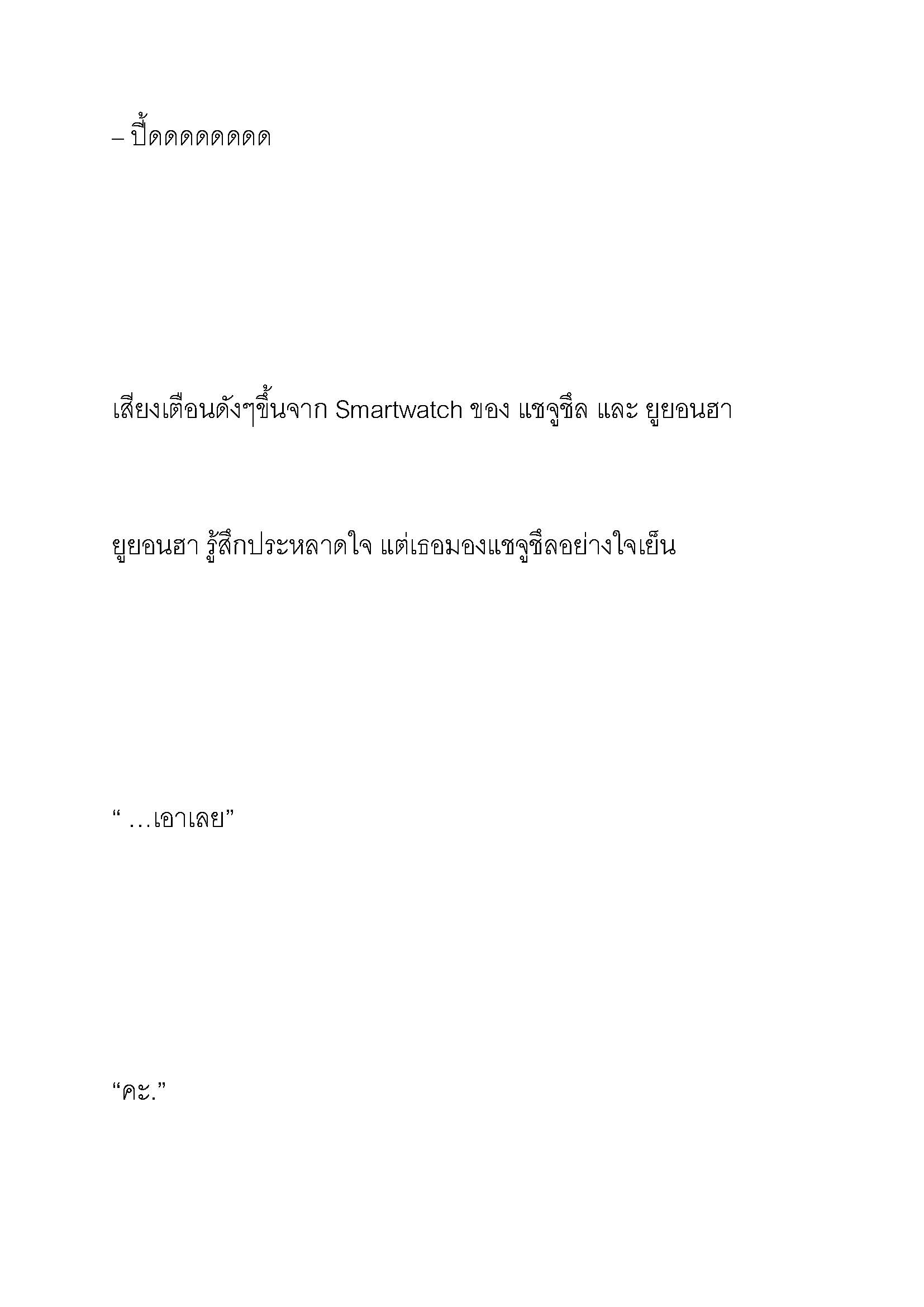 – ปี้ดดดดดดดด

เสียงเตือนดังๆขึ้นจาก Smartwatch ของ แชจูชึล และ ยูยอนฮา

ยูยอนฮา รู้สึกประหลาดใจ แต่เธอมองแชจูชึลอย่างใจเย็น

“ …เอาเลย”

“คะ.”